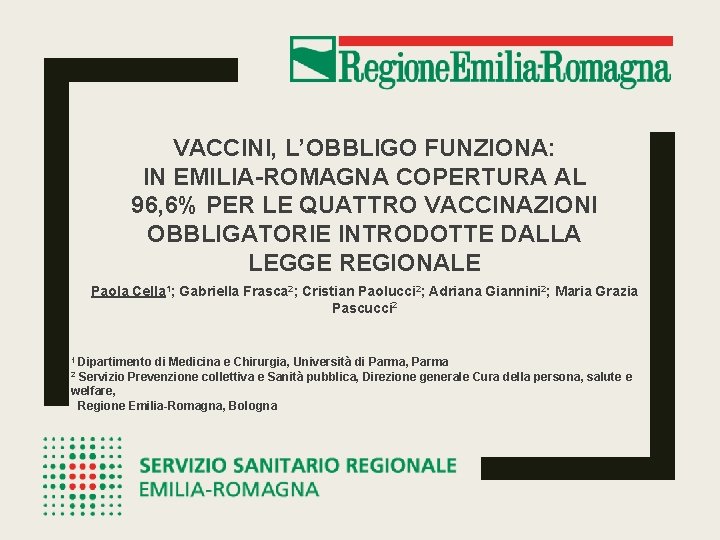 RegioneEmilia-Romagna

VACCINI, L'OBBLIGO FUNZIONA: IN EMILIA-ROMAGNA COPERTURA AL 96,6% PER LE QUATTRO VACCINAZIONI OBBLIGATORIE INTRODOTTE DALLA LEGGE REGIONALE

Paola Cella$^1$; Gabriella Frasca$^2$; Cristian Paolucci$^2$; Adriana Giannini$^2$; Maria Grazia Pascucci$^2$

$^1$ Dipartimento di Medicina e Chirurgia, Università di Parma, Parma
$^2$ Servizio Prevenzione collettiva e Sanità pubblica, Direzione generale Cura della persona, salute e welfare,
Regione Emilia-Romagna, Bologna

SERVIZIO SANITARIO REGIONALE
EMILIA-ROMAGNA